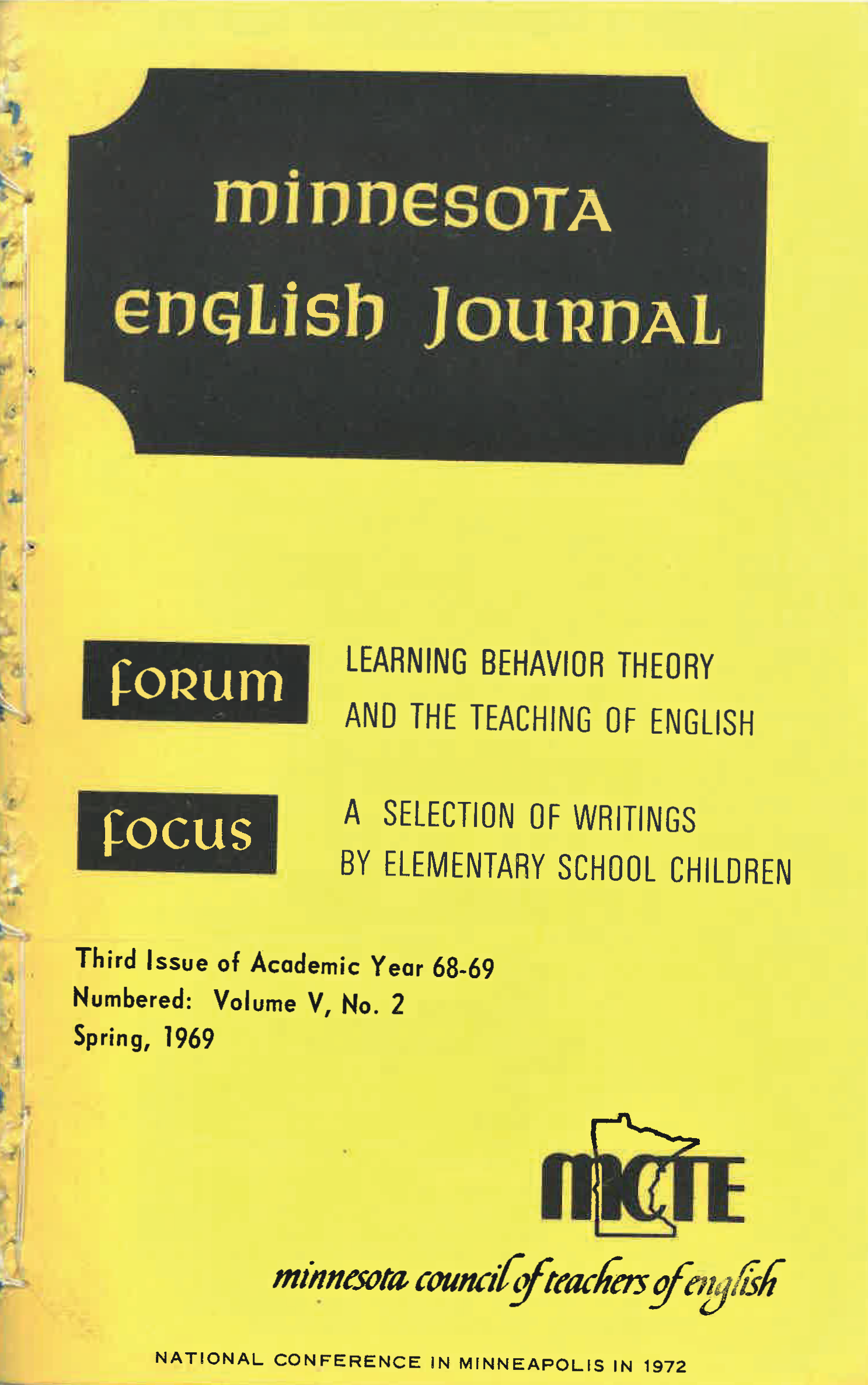 minnesota english journal

forum

LEARNING BEHAVIOR THEORY AND THE TEACHING OF ENGLISH

focus

A SELECTION OF WRITINGS BY ELEMENTARY SCHOOL CHILDREN

Third Issue of Academic Year 68-69
Numbered: Volume V, No. 2
Spring, 1969

MCTE

minnesota council of teachers of english

NATIONAL CONFERENCE IN MINNEAPOLIS IN 1972